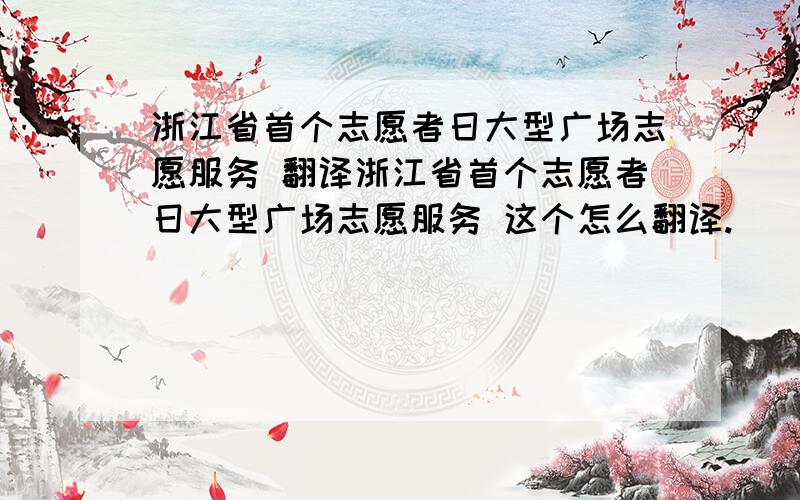 浙江省首个志愿者日大型广场志愿服务 翻译浙江省首个志愿者日大型广场志愿服务 这个怎么翻译.